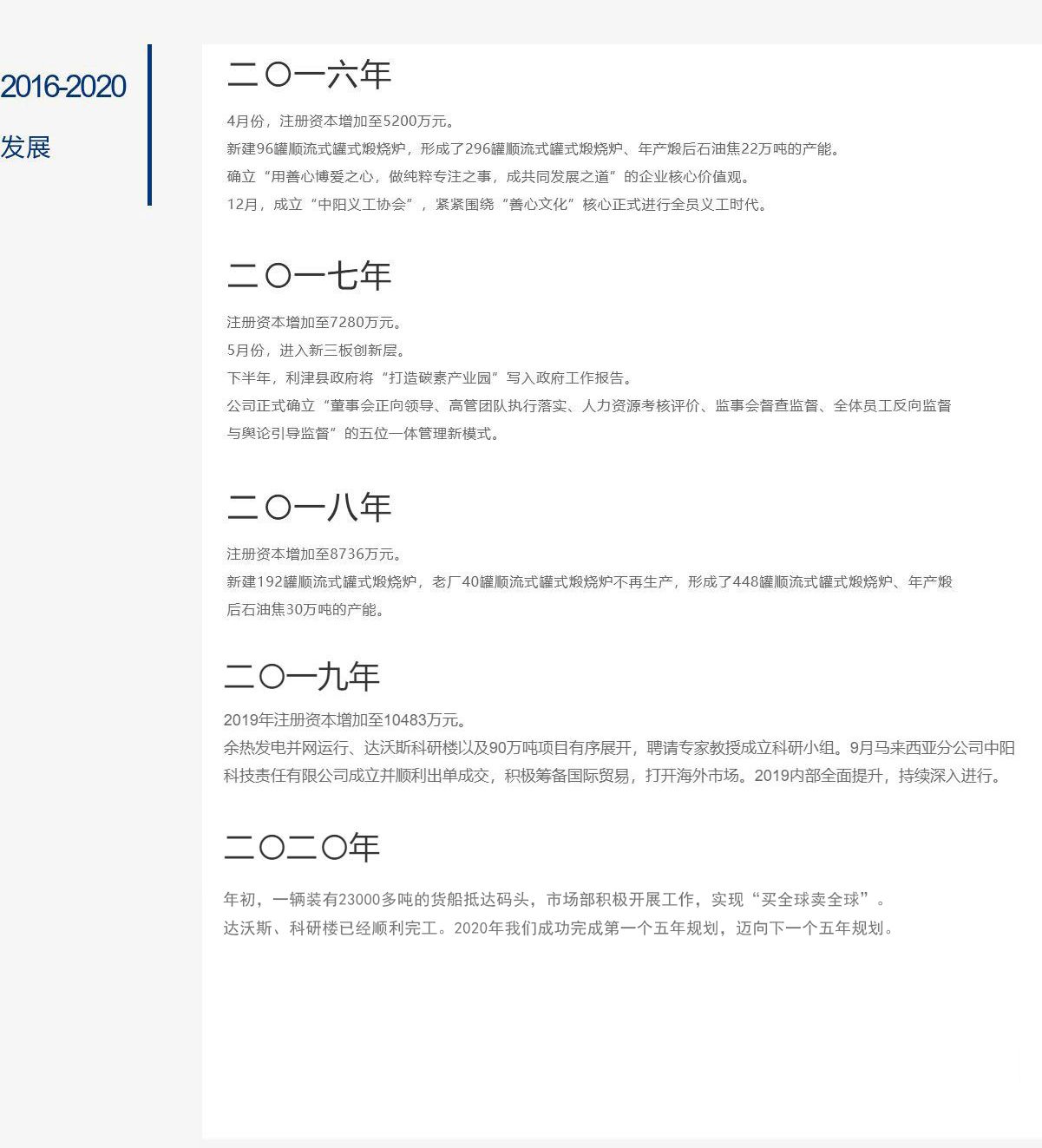 2016-2020

发展

二〇一六年

4月份，注册资本增加至5200万元。

新建96罐顺流式罐式煅烧炉，形成了296罐顺流式罐式煅烧炉、年产煅后石油焦22万吨的产能。

确立“用善心博爱之心，做纯粹专注之事，成共同发展之道”的企业核心价值观。

12月，成立“中阳义工协会”，紧紧围绕“善心文化”核心正式进行全员义工时代。

二〇一七年

注册资本增加至7280万元。

5月份，进入新三板创新层。

下半年，利津县政府将“打造碳素产业园”写入政府工作报告。

公司正式确立“董事会正向领导、高管团队执行落实、人力资源考核评价、监事会督查监督、全体员工反向监督与舆论引导监督”的五位一体管理新模式。

二〇一八年

注册资本增加至8736万元。

新建192罐顺流式罐式煅烧炉，老厂40罐顺流式罐式煅烧炉不再生产，形成了448罐顺流式罐式煅烧炉、年产煅后石油焦30万吨的产能。

二〇一九年

2019年注册资本增加至10483万元。

余热发电并网运行、达沃斯科研楼以及90万吨项目有序展开，聘请专家教授成立科研小组。9月马来西亚分公司中阳科技责任有限公司成立并顺利出单成交，积极筹备国际贸易，打开海外市场。2019内部全面提升，持续深入进行。

二〇二〇年

年初，一辆装有23000多吨的货船抵达码头，市场部积极开展工作，实现“买全球卖全球”。

达沃斯、科研楼已经顺利完工。2020年我们成功完成第一个五年规划，迈向下一个五年规划。